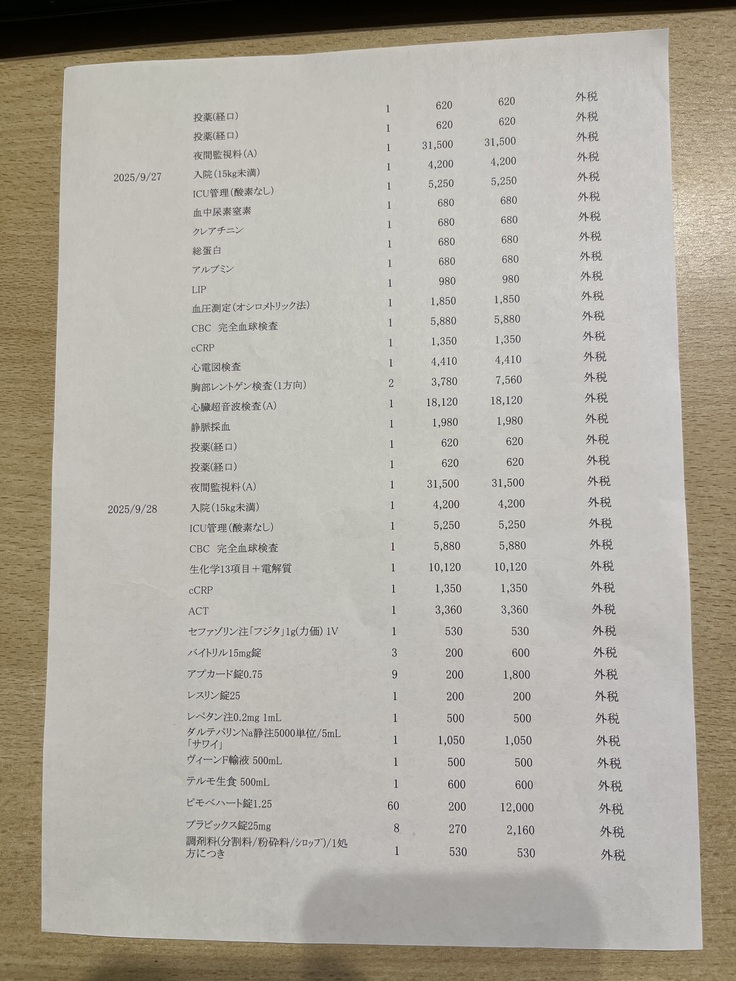 | | 投薬(経口) | 1 | 620 | 620 | 外税 |
|---|---|---|---|---|---|
| | 投薬(経口) | 1 | 620 | 620 | 外税 |
| | 夜間監視料(A) | 1 | 31,500 | 31,500 | 外税 |
| 2025/9/27 | 入院(15kg未満) | 1 | 4,200 | 4,200 | 外税 |
| | ICU管理(酸素なし) | 1 | 5,250 | 5,250 | 外税 |
| | 血中尿素窒素 | 1 | 680 | 680 | 外税 |
| | クレアチニン | 1 | 680 | 680 | 外税 |
| | 総蛋白 | 1 | 680 | 680 | 外税 |
| | アルブミン | 1 | 680 | 680 | 外税 |
| | LIP | 1 | 980 | 980 | 外税 |
| | 血圧測定(オシロメトリック法) | 1 | 1,850 | 1,850 | 外税 |
| | CBC 完全血球検査 | 1 | 5,880 | 5,880 | 外税 |
| | cCRP | 1 | 1,350 | 1,350 | 外税 |
| | 心電図検査 | 1 | 4,410 | 4,410 | 外税 |
| | 胸部レントゲン検査(1方向) | 2 | 3,780 | 7,560 | 外税 |
| | 心臓超音波検査(A) | 1 | 18,120 | 18,120 | 外税 |
| | 静脈採血 | 1 | 1,980 | 1,980 | 外税 |
| | 投薬(経口) | 1 | 620 | 620 | 外税 |
| | 投薬(経口) | 1 | 620 | 620 | 外税 |
| | 夜間監視料(A) | 1 | 31,500 | 31,500 | 外税 |
| 2025/9/28 | 入院(15kg未満) | 1 | 4,200 | 4,200 | 外税 |
| | ICU管理(酸素なし) | 1 | 5,250 | 5,250 | 外税 |
| | CBC 完全血球検査 | 1 | 5,880 | 5,880 | 外税 |
| | 生化学13項目+電解質 | 1 | 10,120 | 10,120 | 外税 |
| | cCRP | 1 | 1,350 | 1,350 | 外税 |
| | ACT | 1 | 3,360 | 3,360 | 外税 |
| | セファゾリン注「フジタ」1g(力価) 1V | 1 | 530 | 530 | 外税 |
| | バイトリル15mg錠 | 3 | 200 | 600 | 外税 |
| | アプカード錠0.75 | 9 | 200 | 1,800 | 外税 |
| | レスリン錠25 | 1 | 200 | 200 | 外税 |
| | レペタン注0.2mg 1mL | 1 | 500 | 500 | 外税 |
| | ダルテパリンNa静注5000単位/5mL「サワイ」 | 1 | 1,050 | 1,050 | 外税 |
| | ヴィーンF輸液 500mL | 1 | 500 | 500 | 外税 |
| | テルモ生食 500mL | 1 | 600 | 600 | 外税 |
| | ピモベハート錠1.25 | 60 | 200 | 12,000 | 外税 |
| | プラビックス錠25mg | 8 | 270 | 2,160 | 外税 |
| | 調剤料(分割料/粉砕料/シロップ)/1処方につき | 1 | 530 | 530 | 外税 |